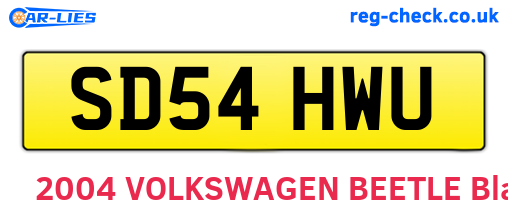 CAR-LIES

reg-check.co.uk

SD54 HWU

2004 VOLKSWAGEN BEETLE Bla